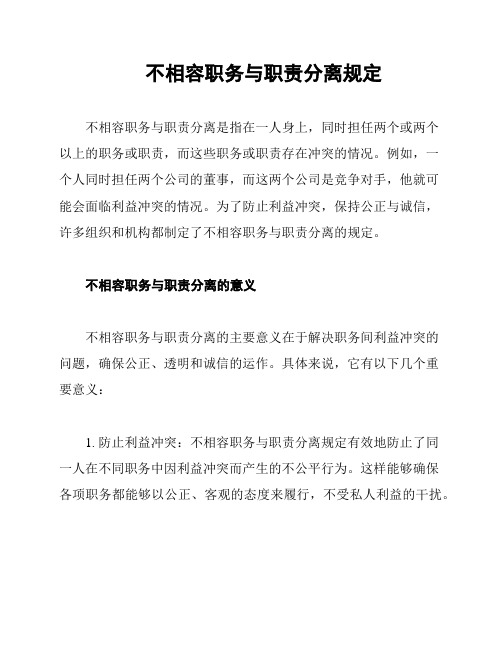 不相容职务与职责分离规定

不相容职务与职责分离是指在一人身上，同时担任两个或两个以上的职务或职责，而这些职务或职责存在冲突的情况。例如，一个人同时担任两个公司的董事，而这两个公司是竞争对手，他就可能会面临利益冲突的情况。为了防止利益冲突，保持公正与诚信，许多组织和机构都制定了不相容职务与职责分离的规定。

不相容职务与职责分离的意义

不相容职务与职责分离的主要意义在于解决职务间利益冲突的问题，确保公正、透明和诚信的运作。具体来说，它有以下几个重要意义：

1. 防止利益冲突：不相容职务与职责分离规定有效地防止了同一人在不同职务中因利益冲突而产生的不公平行为。这样能够确保各项职务都能够以公正、客观的态度来履行，不受私人利益的干扰。